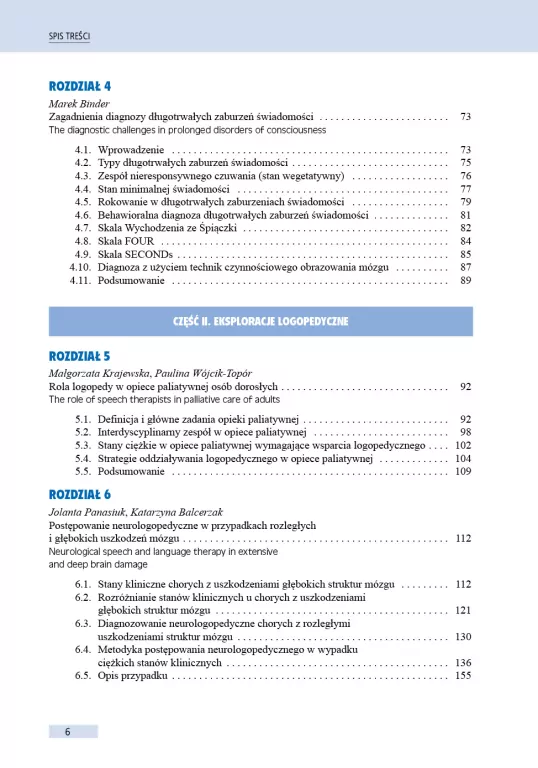 SPIS TREŚCI

ROZDZIAŁ 4

Marek Binder

Zagadnienia diagnozy długotrwałych zaburzeń świadomości 73
The diagnostic challenges in prolonged disorders of consciousness

4.1. Wprowadzenie 73
4.2. Typy długotrwałych zaburzeń świadomości 75
4.3. Zespół nieresponsywnego czuwania (stan wegetatywny) 76
4.4. Stan minimalnej świadomości 77
4.5. Rokowanie w długotrwałych zaburzeniach świadomości 79
4.6. Behawioralna diagnoza długotrwałych zaburzeń świadomości 81
4.7. Skala Wychodzenia ze Śpiączki 82
4.8. Skala FOUR 84
4.9. Skala SECONDs 85
4.10. Diagnoza z użyciem technik czynnościowego obrazowania mózgu 87
4.11. Podsumowanie 89

CZĘŚĆ II. EKSPLORACJE LOGOPEDYCZNE

ROZDZIAŁ 5

Małgorzata Krajewska, Paulina Wójcik-Topór

Rola logopedy w opiece paliatywnej osób dorosłych 92
The role of speech therapists in palliative care of adults

5.1. Definicja i główne zadania opieki paliatywnej 92
5.2. Interdyscyplinarny zespół w opiece paliatywnej 98
5.3. Stany ciężkie w opiece paliatywnej wymagające wsparcia logopedycznego 102
5.4. Strategie oddziaływania logopedycznego w opiece paliatywnej 104
5.5. Podsumowanie 109

ROZDZIAŁ 6

Jolanta Panasiuk, Katarzyna Balcerzak

Postępowanie neurologopedyczne w przypadkach rozległych i głębokich uszkodzeń mózgu 112
Neurological speech and language therapy in extensive and deep brain damage

6.1. Stany kliniczne chorych z uszkodzeniami głębokich struktur mózgu 112
6.2. Rozróżnianie stanów klinicznych u chorych z uszkodzeniami głębokich struktur mózgu 121
6.3. Diagnozowanie neurologopedyczne chorych z rozległymi uszkodzeniami struktur mózgu 130
6.4. Metodyka postępowania neurologopedycznego w wypadku ciężkich stanów klinicznych 136
6.5. Opis przypadku 155

6